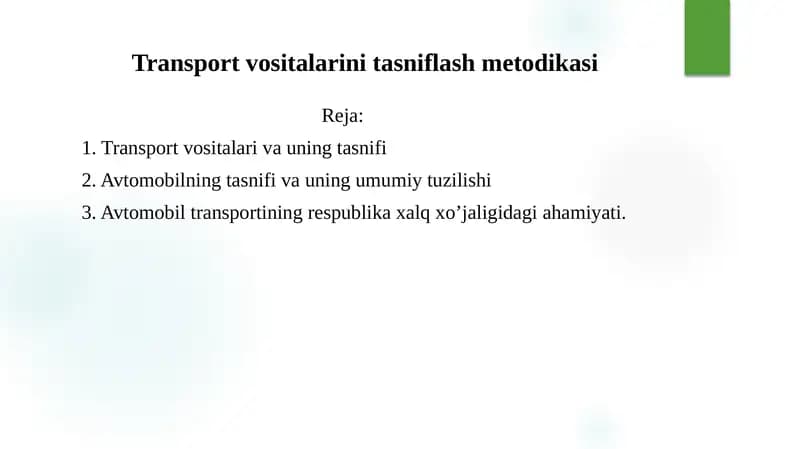 Transport vositalarini tasniflash metodikasi

Reja:

1. Transport vositalari va uning tasnifi
2. Avtomobilning tasnifi va uning umumiy tuzilishi
3. Avtomobil transportining respublika xalq xo’jaligidagi ahamiyati.